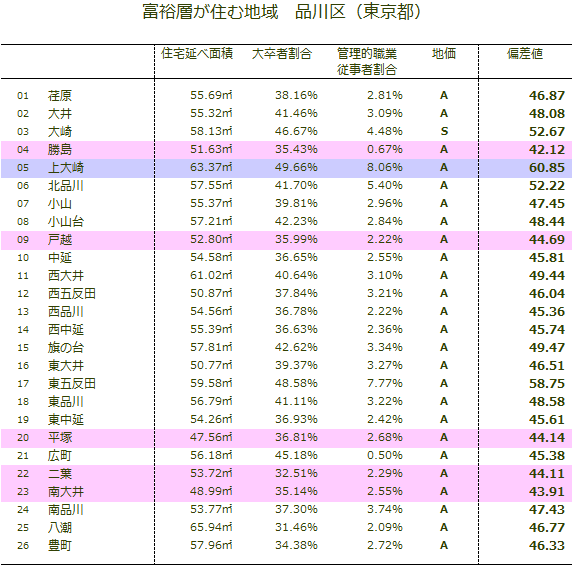 富裕層が住む地域　品川区（東京都）

| | | 住宅延べ面積 | 大卒者割合 | 管理的職業従事者割合 | 地価 | 偏差値 |
|---|---|---|---|---|---|---|
| 01 | 荏原 | 55.69㎡ | 38.16% | 2.81% | A | 46.87 |
| 02 | 大井 | 55.32㎡ | 41.46% | 3.09% | A | 48.08 |
| 03 | 大崎 | 58.13㎡ | 46.67% | 4.48% | S | 52.67 |
| 04 | 勝島 | 51.63㎡ | 35.43% | 0.67% | A | 42.12 |
| 05 | 上大崎 | 63.37㎡ | 49.66% | 8.06% | A | 60.85 |
| 06 | 北品川 | 57.55㎡ | 41.70% | 5.40% | A | 52.22 |
| 07 | 小山 | 55.37㎡ | 39.81% | 2.96% | A | 47.45 |
| 08 | 小山台 | 57.21㎡ | 42.23% | 2.84% | A | 48.44 |
| 09 | 戸越 | 52.80㎡ | 35.99% | 2.22% | A | 44.69 |
| 10 | 中延 | 54.58㎡ | 36.65% | 2.55% | A | 45.81 |
| 11 | 西大井 | 61.02㎡ | 40.64% | 3.10% | A | 49.44 |
| 12 | 西五反田 | 50.87㎡ | 37.84% | 3.21% | A | 46.04 |
| 13 | 西品川 | 54.56㎡ | 36.78% | 2.22% | A | 45.36 |
| 14 | 西中延 | 55.39㎡ | 36.63% | 2.36% | A | 45.74 |
| 15 | 旗の台 | 57.81㎡ | 42.62% | 3.34% | A | 49.47 |
| 16 | 東大井 | 50.77㎡ | 39.37% | 3.27% | A | 46.51 |
| 17 | 東五反田 | 59.58㎡ | 48.58% | 7.77% | A | 58.75 |
| 18 | 東品川 | 56.79㎡ | 41.11% | 3.22% | A | 48.58 |
| 19 | 東中延 | 54.26㎡ | 36.93% | 2.42% | A | 45.61 |
| 20 | 平塚 | 47.56㎡ | 36.81% | 2.68% | A | 44.14 |
| 21 | 広町 | 56.18㎡ | 45.18% | 0.50% | A | 45.38 |
| 22 | 二葉 | 53.72㎡ | 32.51% | 2.29% | A | 44.11 |
| 23 | 南大井 | 48.99㎡ | 35.14% | 2.55% | A | 43.91 |
| 24 | 南品川 | 53.77㎡ | 37.30% | 3.74% | A | 47.43 |
| 25 | 八潮 | 65.94㎡ | 31.46% | 2.09% | A | 46.77 |
| 26 | 豊町 | 57.96㎡ | 34.38% | 2.72% | A | 46.33 |